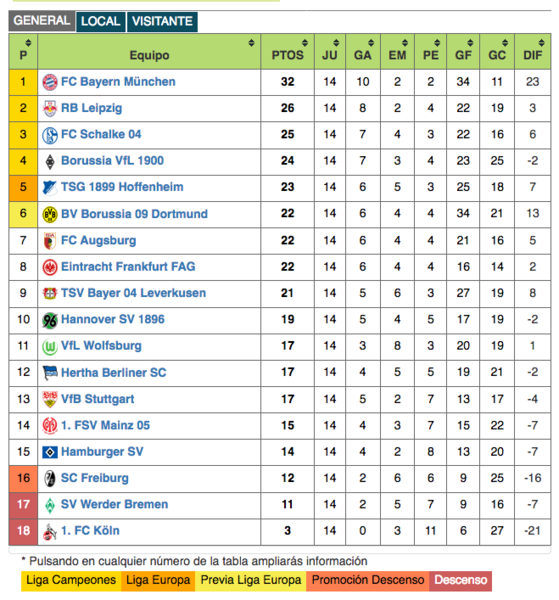 GENERAL LOCAL VISITANTE

| P | Equipo | PTOS | JU | GA | EM | PE | GF | GC | DIF |
|---|---|---|---|---|---|---|---|---|---|
| 1 | FC Bayern München | 32 | 14 | 10 | 2 | 2 | 34 | 11 | 23 |
| 2 | RB Leipzig | 26 | 14 | 8 | 2 | 4 | 22 | 19 | 3 |
| 3 | FC Schalke 04 | 25 | 14 | 7 | 4 | 3 | 22 | 16 | 6 |
| 4 | Borussia VfL 1900 | 24 | 14 | 7 | 3 | 4 | 23 | 25 | -2 |
| 5 | TSG 1899 Hoffenheim | 23 | 14 | 6 | 5 | 3 | 25 | 18 | 7 |
| 6 | BV Borussia 09 Dortmund | 22 | 14 | 6 | 4 | 4 | 34 | 21 | 13 |
| 7 | FC Augsburg | 22 | 14 | 6 | 4 | 4 | 21 | 16 | 5 |
| 8 | Eintracht Frankfurt FAG | 22 | 14 | 6 | 4 | 4 | 16 | 14 | 2 |
| 9 | TSV Bayer 04 Leverkusen | 21 | 14 | 5 | 6 | 3 | 27 | 19 | 8 |
| 10 | Hannover SV 1896 | 19 | 14 | 5 | 4 | 5 | 17 | 19 | -2 |
| 11 | VfL Wolfsburg | 17 | 14 | 3 | 8 | 3 | 20 | 19 | 1 |
| 12 | Hertha Berliner SC | 17 | 14 | 4 | 5 | 5 | 19 | 21 | -2 |
| 13 | VfB Stuttgart | 17 | 14 | 5 | 2 | 7 | 13 | 17 | -4 |
| 14 | 1. FSV Mainz 05 | 15 | 14 | 4 | 3 | 7 | 15 | 22 | -7 |
| 15 | Hamburger SV | 14 | 14 | 4 | 2 | 8 | 13 | 20 | -7 |
| 16 | SC Freiburg | 12 | 14 | 2 | 6 | 6 | 9 | 25 | -16 |
| 17 | SV Werder Bremen | 11 | 14 | 2 | 5 | 7 | 9 | 16 | -7 |
| 18 | 1. FC Köln | 3 | 14 | 0 | 3 | 11 | 6 | 27 | -21 |

* Pulsando en cualquier número de la tabla ampliarás información

Liga Campeones Liga Europa Previa Liga Europa Promoción Descenso Descenso